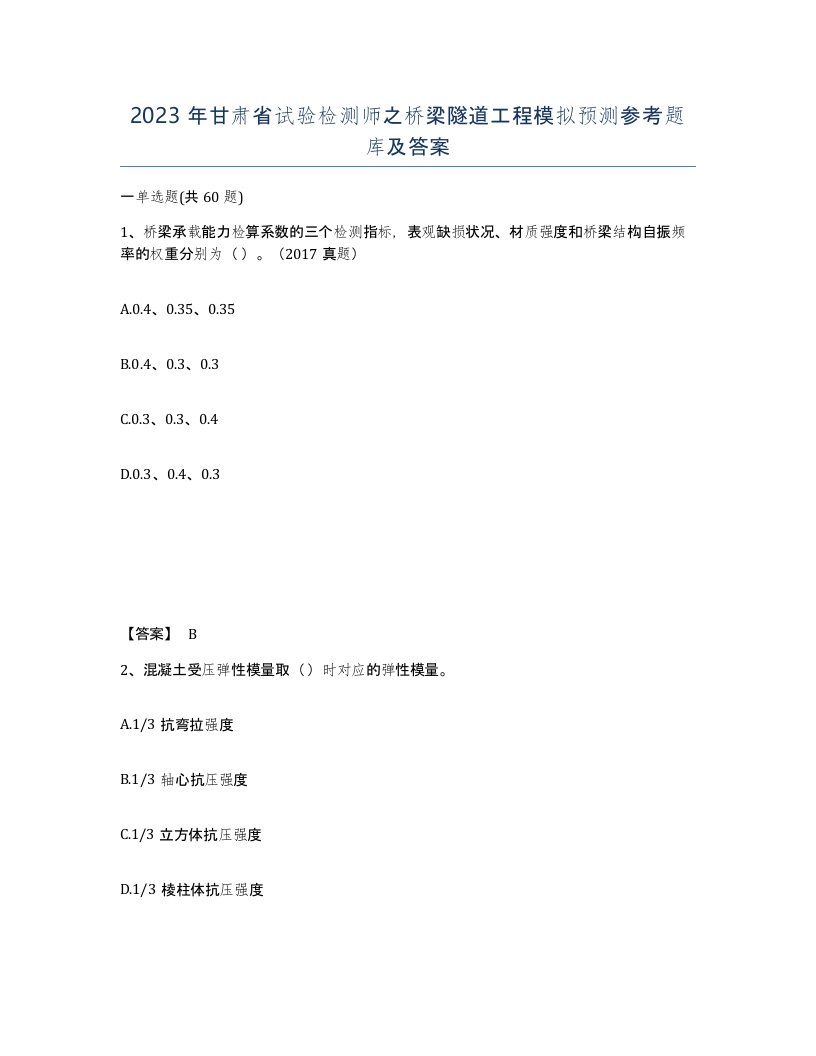 2023 年甘肃省试验检测师之桥梁隧道工程模拟预测参考题库及答案

一单选题(共 60 题)

1、桥梁承载能力检算系数的三个检测指标，表观缺损状况、材质强度和桥梁结构自振频率的权重分别为（）。（2017 真题）

A.0.4、0.35、0.35

B.0.4、0.3、0.3

C.0.3、0.3、0.4

D.0.3、0.4、0.3

【答案】 B

2、混凝土受压弹性模量取（）时对应的弹性模量。

A.1/3 抗弯拉强度

B.1/3 轴心抗压强度

C.1/3 立方体抗压强度

D.1/3 棱柱体抗压强度